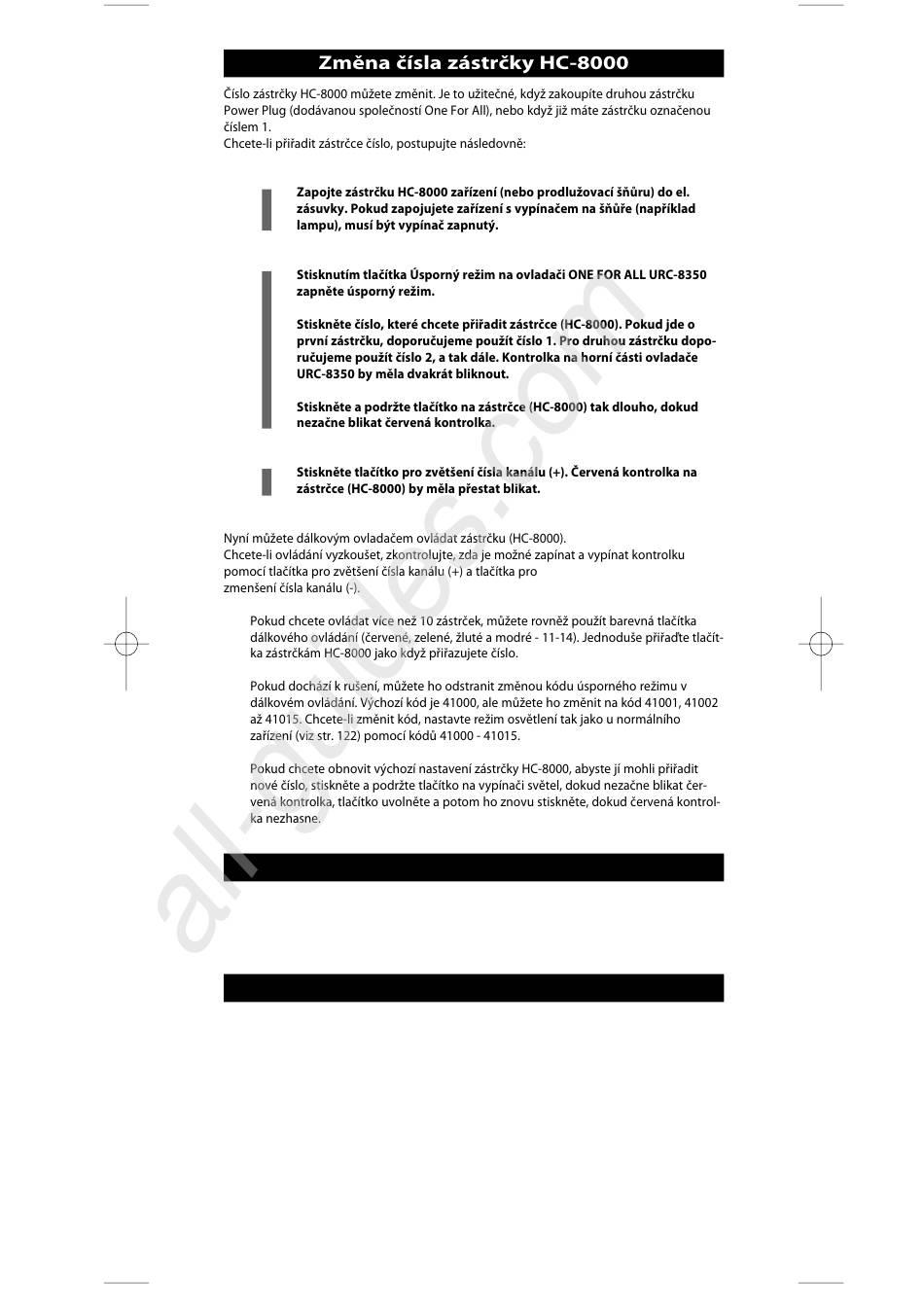 Změna čísla zástrčky HC-8000

Číslo zástrčky HC-8000 můžete změnit. Je to užitečné, když zakoupíte druhou zástrčku Power Plug (dodávanou společností One For All), nebo když již máte zástrčku označenou číslem 1.
Chcete-li přiřadit zástrčce číslo, postupujte následovně:

Zapojte zástrčku HC-8000 zařízení (nebo prodlužovací šňůru) do el. zásuvky. Pokud zapojujete zařízení s vypínačem na šňůře (například lampu), musí být vypínač zapnutý.

Stisknutím tlačítka Úsporný režim na ovladači ONE FOR ALL URC-8350 zapněte úsporný režim.

Stiskněte číslo, které chcete přiřadit zástrčce (HC-8000). Pokud jde o první zástrčku, doporučujeme použít číslo 1. Pro druhou zástrčku doporučujeme použít číslo 2, a tak dále. Kontrolka na horní části ovladače URC-8350 by měla dvakrát bliknout.

Stiskněte a podržte tlačítko na zástrčce (HC-8000) tak dlouho, dokud nezačne blikat červená kontrolka.

Stiskněte tlačítko pro zvětšení čísla kanálu (+). Červená kontrolka na zástrčce (HC-8000) by měla přestat blikat.

Nyní můžete dálkovým ovladačem ovládat zástrčku (HC-8000).
Chcete-li ovládání vyzkoušet, zkontrolujte, zda je možné zapínat a vypínat kontrolku pomocí tlačítka pro zvětšení čísla kanálu (+) a tlačítka pro zmenšení čísla kanálu (-).

Pokud chcete ovládat více než 10 zástrček, můžete rovněž použít barevná tlačítka dálkového ovládání (červené, zelené, žluté a modré - 11-14). Jednoduše přiřaďte tlačítka zástrčkám HC-8000 jako když přiřazujete číslo.

Pokud dochází k rušení, můžete ho odstranit změnou kódu úsporného režimu v dálkovém ovládání. Výchozí kód je 41000, ale můžete ho změnit na kód 41001, 41002 až 41015. Chcete-li změnit kód, nastavte režim osvětlení tak jako u normálního zařízení (viz str. 122) pomocí kódů 41000 - 41015.

Pokud chcete obnovit výchozí nastavení zástrčky HC-8000, abyste jí mohli přiřadit nové číslo, stiskněte a podržte tlačítko na vypínači světel, dokud nezačne blikat červená kontrolka, tlačítko uvolněte a potom ho znovu stiskněte, dokud červená kontrolka nezhasne.

all-guides.com